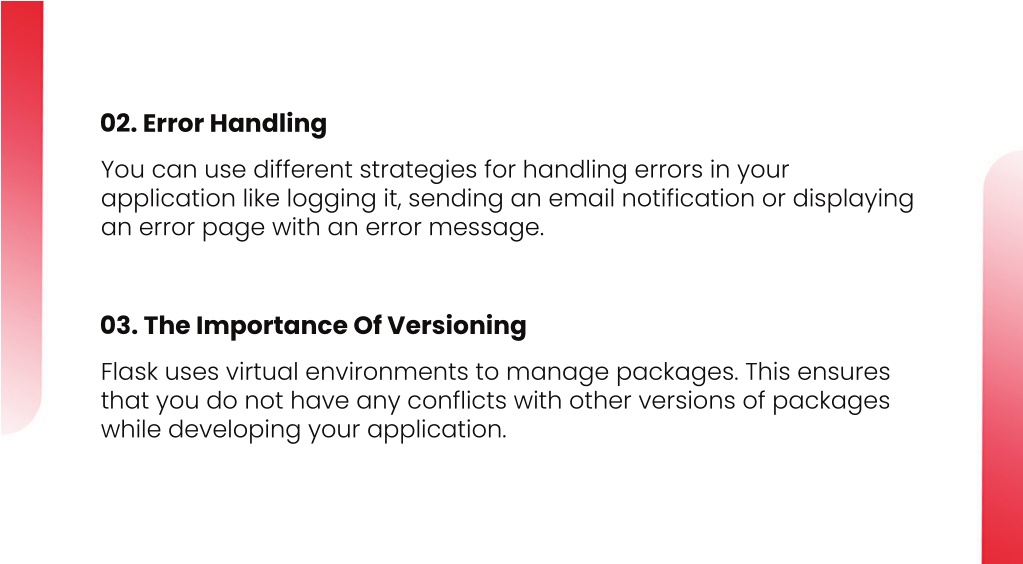 02. Error Handling

You can use different strategies for handling errors in your application like logging it, sending an email notification or displaying an error page with an error message.

03. The Importance Of Versioning

Flask uses virtual environments to manage packages. This ensures that you do not have any conflicts with other versions of packages while developing your application.